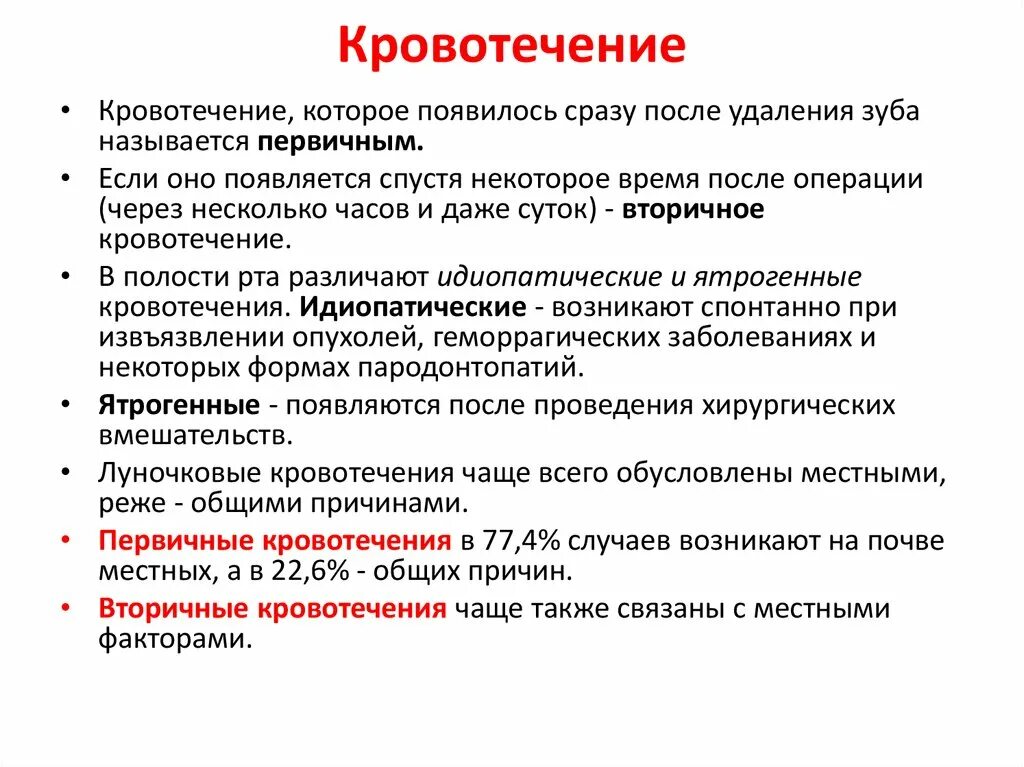 Кровотечение

• Кровотечение, которое появилось сразу после удаления зуба называется первичным.
• Если оно появляется спустя некоторое время после операции (через несколько часов и даже суток) - вторичное кровотечение.
• В полости рта различают идиопатические и ятрогенные кровотечения. Идиопатические - возникают спонтанно при извъязвлении опухолей, геморрагических заболеваниях и некоторых формах пародонтопатий.
• Ятрогенные - появляются после проведения хирургических вмешательств.
• Луночковые кровотечения чаще всего обусловлены местными, реже - общими причинами.
• Первичные кровотечения в 77,4% случаев возникают на почве местных, а в 22,6% - общих причин.
• Вторичные кровотечения чаще также связаны с местными факторами.